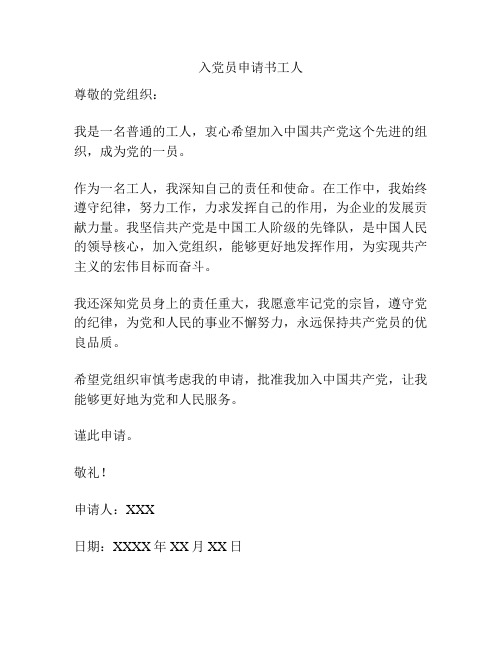 入党员申请书工人

尊敬的党组织：

我是一名普通的工人，衷心希望加入中国共产党这个先进的组织，成为党的一员。

作为一名工人，我深知自己的责任和使命。在工作中，我始终遵守纪律，努力工作，力求发挥自己的作用，为企业的发展贡献力量。我坚信共产党是中国工人阶级的先锋队，是中国人民的领导核心，加入党组织，能够更好地发挥作用，为实现共产主义的宏伟目标而奋斗。

我还深知党员身上的责任重大，我愿意牢记党的宗旨，遵守党的纪律，为党和人民的事业不懈努力，永远保持共产党员的优良品质。

希望党组织审慎考虑我的申请，批准我加入中国共产党，让我能够更好地为党和人民服务。

谨此申请。

敬礼！

申请人：XXX

日期：XXXX 年 XX 月 XX 日